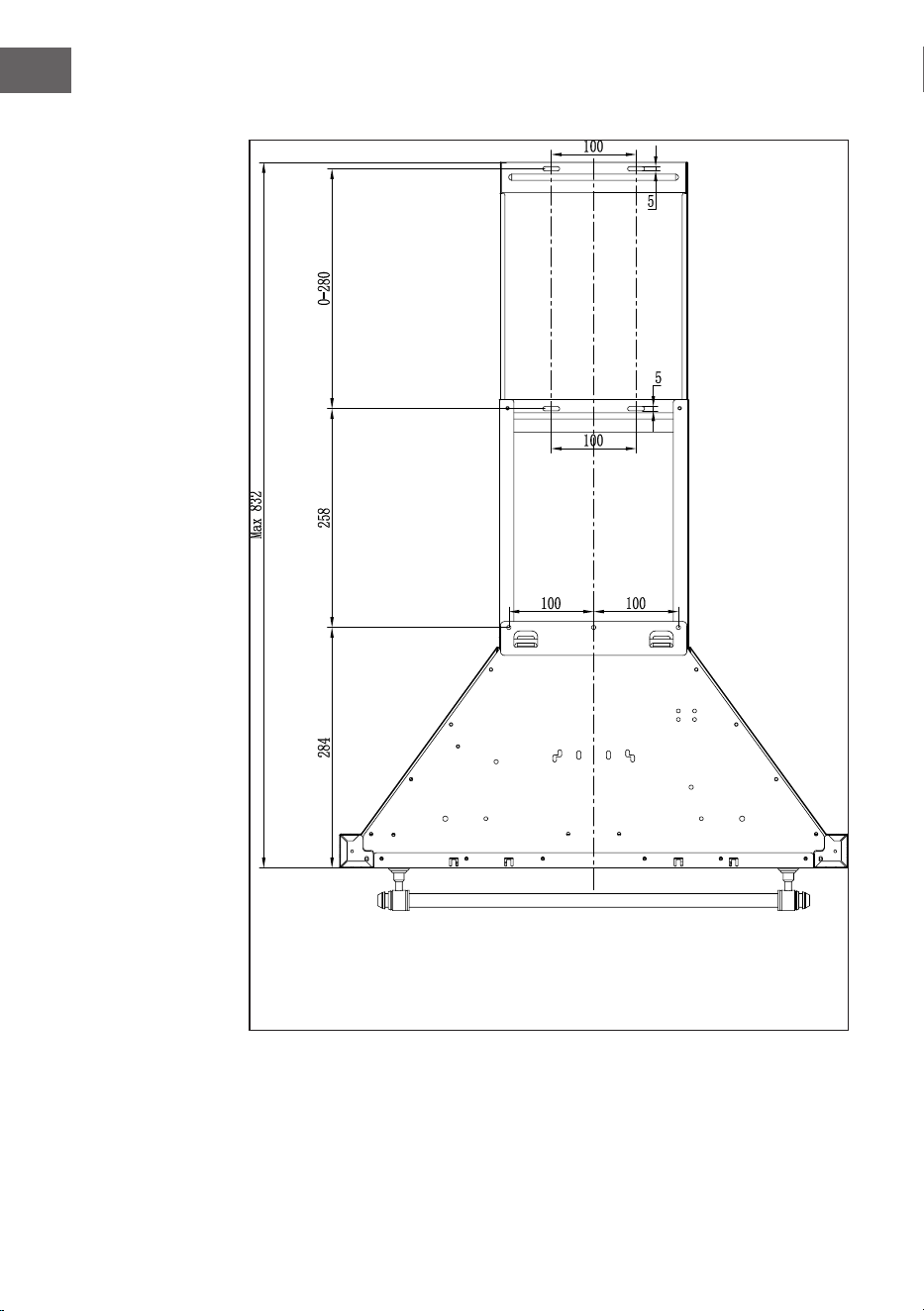 100
5
0-280
5
100
Max 832
258
100
100
284